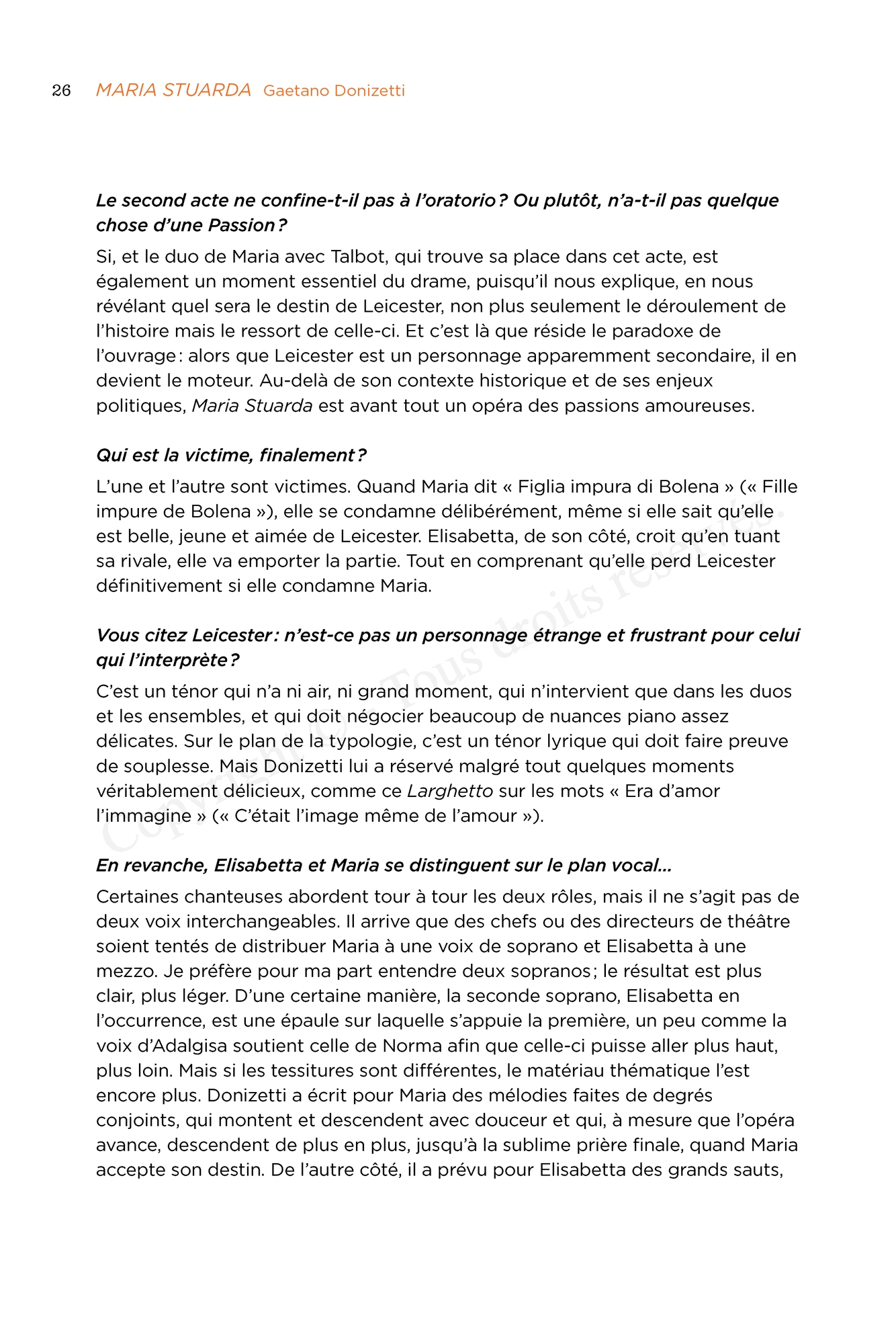 26 MARIA STUARDA Gaetano Donizetti

Le second acte ne confine-t-il pas à l'oratorio ? Ou plutôt, n'a-t-il pas quelque chose d'une Passion ?

Si, et le duo de Maria avec Talbot, qui trouve sa place dans cet acte, est également un moment essentiel du drame, puisqu'il nous explique, en nous révélant quel sera le destin de Leicester, non plus seulement le déroulement de l'histoire mais le ressort de celle-ci. Et c'est là que réside le paradoxe de l'ouvrage : alors que Leicester est un personnage apparemment secondaire, il en devient le moteur. Au-delà de son contexte historique et de ses enjeux politiques, Maria Stuarda est avant tout un opéra des passions amoureuses.

Qui est la victime, finalement ?

L'une et l'autre sont victimes. Quand Maria dit « Figlia impura di Bolena » (« Fille impure de Bolena »), elle se condamne délibérément, même si elle sait qu'elle est belle, jeune et aimée de Leicester. Elisabetta, de son côté, croit qu'en tuant sa rivale, elle va emporter la partie. Tout en comprenant qu'elle perd Leicester définitivement si elle condamne Maria.

Vous citez Leicester : n'est-ce pas un personnage étrange et frustrant pour celui qui l'interprète ?

C'est un ténor qui n'a ni air, ni grand moment, qui n'intervient que dans les duos et les ensembles, et qui doit négocier beaucoup de nuances piano assez délicates. Sur le plan de la typologie, c'est un ténor lyrique qui doit faire preuve de souplesse. Mais Donizetti lui a réservé malgré tout quelques moments véritablement délicieux, comme ce Larghetto sur les mots « Era d'amor l'immagine » (« C'était l'image même de l'amour »).

En revanche, Elisabetta et Maria se distinguent sur le plan vocal...

Certaines chanteuses abordent tour à tour les deux rôles, mais il ne s'agit pas de deux voix interchangeables. Il arrive que des chefs ou des directeurs de théâtre soient tentés de distribuer Maria à une voix de soprano et Elisabetta à une mezzo. Je préfère pour ma part entendre deux sopranos ; le résultat est plus clair, plus léger. D'une certaine manière, la seconde soprano, Elisabetta en l'occurrence, est une épaule sur laquelle s'appuie la première, un peu comme la voix d'Adalgisa soutient celle de Norma afin que celle-ci puisse aller plus haut, plus loin. Mais si les tessitures sont différentes, le matériau thématique l'est encore plus. Donizetti a écrit pour Maria des mélodies faites de degrés conjoints, qui montent et descendent avec douceur et qui, à mesure que l'opéra avance, descendent de plus en plus, jusqu'à la sublime prière finale, quand Maria accepte son destin. De l'autre côté, il a prévu pour Elisabetta des grands sauts,

Copyright © Tous droits réservés.